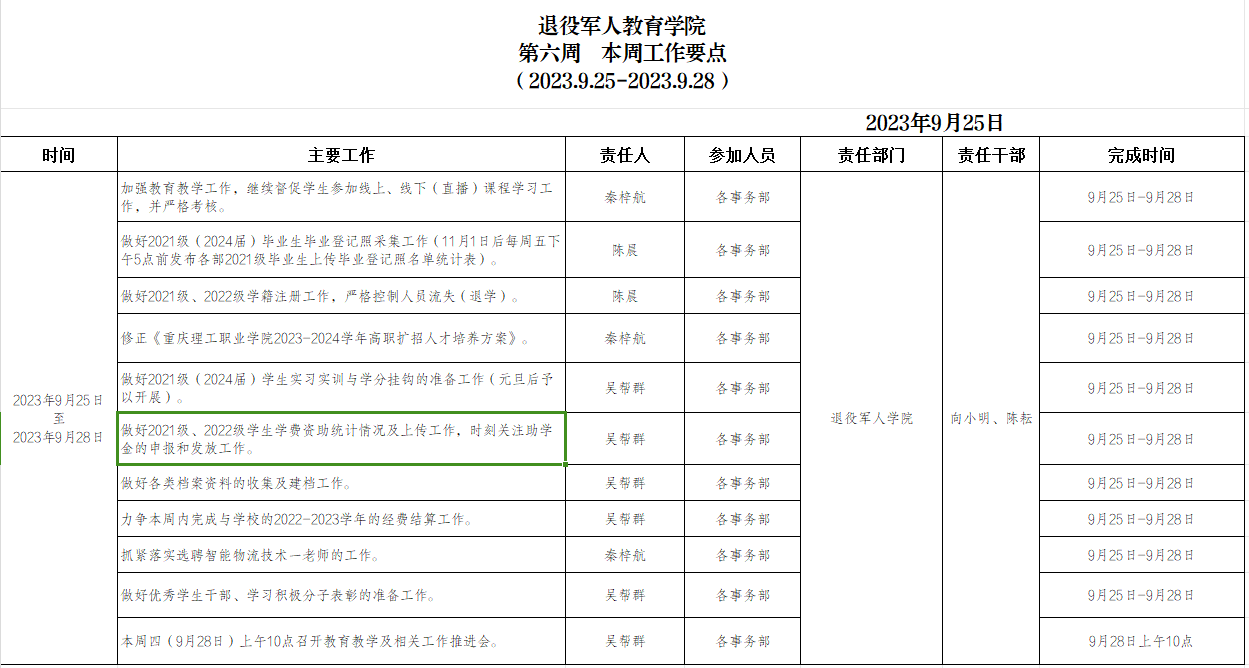 退役军人教育学院
第六周　本周工作要点
（2023.9.25-2023.9.28）

2023年9月25日

| 时间 | 主要工作 | 责任人 | 参加人员 | 责任部门 | 责任干部 | 完成时间 |
|---|---|---|---|---|---|---|
| 2023年9月25日至2023年9月28日 | 加强教育教学工作，继续督促学生参加线上、线下（直播）课程学习工作，并严格考核。 | 秦梓航 | 各事务部 | 退役军人学院 | 向小明、陈耘 | 9月25日-9月28日 |
| | 做好2021级（2024届）毕业生毕业登记照采集工作（11月1日后每周五下午5点前发布各部2021级毕业生上传毕业登记照名单统计表）。 | 陈晨 | 各事务部 | | | 9月25日-9月28日 |
| | 做好2021级、2022级学籍注册工作，严格控制人员流失（退学）。 | 陈晨 | 各事务部 | | | 9月25日-9月28日 |
| | 修正《重庆理工职业学院2023-2024学年高职扩招人才培养方案》。 | 秦梓航 | 各事务部 | | | 9月25日-9月28日 |
| | 做好2021级（2024届）学生实习实训与学分挂钩的准备工作（元旦后予以开展）。 | 吴帮群 | 各事务部 | | | 9月25日-9月28日 |
| | 做好2021级、2022级学生学费资助统计情况及上传工作，时刻关注助学金的申报和发放工作。 | 吴帮群 | 各事务部 | | | 9月25日-9月28日 |
| | 做好各类档案资料的收集及建档工作。 | 吴帮群 | 各事务部 | | | 9月25日-9月28日 |
| | 力争本周内完成与学校的2022-2023学年的经费结算工作。 | 吴帮群 | 各事务部 | | | 9月25日-9月28日 |
| | 抓紧落实选聘智能物流技术一老师的工作。 | 秦梓航 | 各事务部 | | | 9月25日-9月28日 |
| | 做好优秀学生干部、学习积极分子表彰的准备工作。 | 吴帮群 | 各事务部 | | | 9月25日-9月28日 |
| | 本周四（9月28日）上午10点召开教育教学及相关工作推进会。 | 吴帮群 | 各事务部 | | | 9月28日上午10点 |